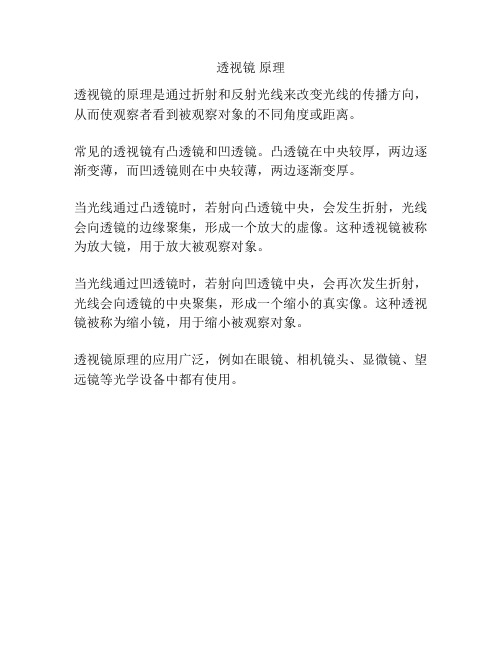 透视镜 原理

透视镜的原理是通过折射和反射光线来改变光线的传播方向，从而使观察者看到被观察对象的不同角度或距离。

常见的透视镜有凸透镜和凹透镜。凸透镜在中央较厚，两边逐渐变薄，而凹透镜则在中央较薄，两边逐渐变厚。

当光线通过凸透镜时，若射向凸透镜中央，会发生折射，光线会向透镜的边缘聚集，形成一个放大的虚像。这种透视镜被称为放大镜，用于放大被观察对象。

当光线通过凹透镜时，若射向凹透镜中央，会再次发生折射，光线会向透镜的中央聚集，形成一个缩小的真实像。这种透视镜被称为缩小镜，用于缩小被观察对象。

透视镜原理的应用广泛，例如在眼镜、相机镜头、显微镜、望远镜等光学设备中都有使用。